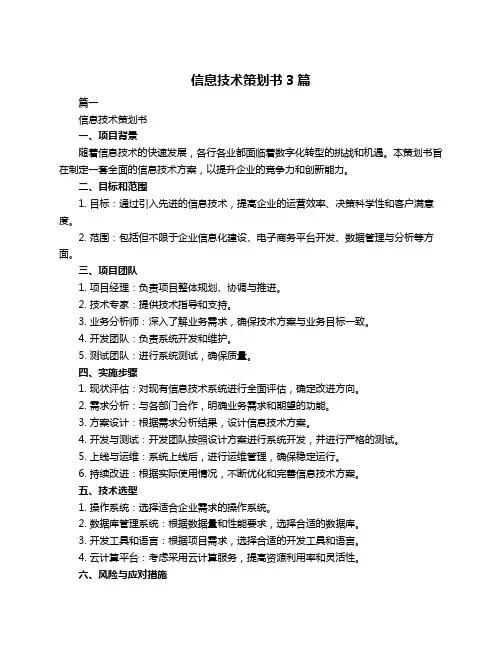 信息技术策划书 3 篇

篇一

信息技术策划书

一、项目背景

随着信息技术的快速发展，各行各业都面临着数字化转型的挑战和机遇。本策划书旨在制定一套全面的信息技术方案，以提升企业的竞争力和创新能力。

二、目标和范围

1. 目标：通过引入先进的信息技术，提高企业的运营效率、决策科学性和客户满意度。

2. 范围：包括但不限于企业信息化建设、电子商务平台开发、数据管理与分析等方面。

三、项目团队

1. 项目经理：负责项目整体规划、协调与推进。

2. 技术专家：提供技术指导和支持。

3. 业务分析师：深入了解业务需求，确保技术方案与业务目标一致。

4. 开发团队：负责系统开发和维护。

5. 测试团队：进行系统测试，确保质量。

四、实施步骤

1. 现状评估：对现有信息技术系统进行全面评估，确定改进方向。

2. 需求分析：与各部门合作，明确业务需求和期望的功能。

3. 方案设计：根据需求分析结果，设计信息技术方案。

4. 开发与测试：开发团队按照设计方案进行系统开发，并进行严格的测试。

5. 上线与运维：系统上线后，进行运维管理，确保稳定运行。

6. 持续改进：根据实际使用情况，不断优化和完善信息技术方案。

五、技术选型

1. 操作系统：选择适合企业需求的操作系统。

2. 数据库管理系统：根据数据量和性能要求，选择合适的数据库。

3. 开发工具和语言：根据项目需求，选择合适的开发工具和语言。

4. 云计算平台：考虑采用云计算服务，提高资源利用率和灵活性。

六、风险与应对措施